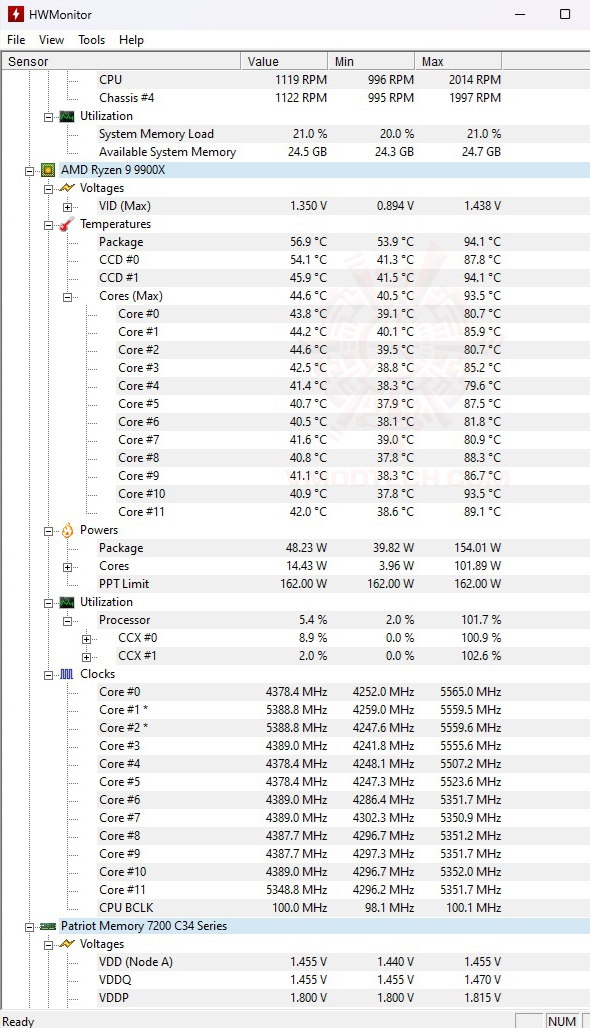 HWMonitor

File View Tools Help

| Sensor | Value | Min | Max |
|---|---|---|---|
| CPU | 1119 RPM | 996 RPM | 2014 RPM |
| Chassis #4 | 1122 RPM | 995 RPM | 1997 RPM |
| Utilization | | | |
| System Memory Load | 21.0 % | 20.0 % | 21.0 % |
| Available System Memory | 24.5 GB | 24.3 GB | 24.7 GB |
| AMD Ryzen 9 9900X | | | |
| Voltages | | | |
| VID (Max) | 1.350 V | 0.894 V | 1.438 V |
| Temperatures | | | |
| Package | 56.9 °C | 53.9 °C | 94.1 °C |
| CCD #0 | 54.1 °C | 41.3 °C | 87.8 °C |
| CCD #1 | 45.9 °C | 41.5 °C | 94.1 °C |
| Cores (Max) | 44.6 °C | 40.5 °C | 93.5 °C |
| Core #0 | 43.8 °C | 39.1 °C | 80.7 °C |
| Core #1 | 44.2 °C | 40.1 °C | 85.9 °C |
| Core #2 | 44.6 °C | 39.5 °C | 80.7 °C |
| Core #3 | 42.5 °C | 38.8 °C | 85.2 °C |
| Core #4 | 41.4 °C | 38.3 °C | 79.6 °C |
| Core #5 | 40.7 °C | 37.9 °C | 87.5 °C |
| Core #6 | 40.5 °C | 38.1 °C | 81.8 °C |
| Core #7 | 41.6 °C | 39.0 °C | 80.9 °C |
| Core #8 | 40.8 °C | 37.8 °C | 88.3 °C |
| Core #9 | 41.1 °C | 38.3 °C | 86.7 °C |
| Core #10 | 40.9 °C | 37.8 °C | 93.5 °C |
| Core #11 | 42.0 °C | 38.6 °C | 89.1 °C |
| Powers | | | |
| Package | 48.23 W | 39.82 W | 154.01 W |
| Cores | 14.43 W | 3.96 W | 101.89 W |
| PPT Limit | 162.00 W | 162.00 W | 162.00 W |
| Utilization | | | |
| Processor | 5.4 % | 2.0 % | 101.7 % |
| CCX #0 | 8.9 % | 0.0 % | 100.9 % |
| CCX #1 | 2.0 % | 0.0 % | 102.6 % |
| Clocks | | | |
| Core #0 | 4378.4 MHz | 4252.0 MHz | 5565.0 MHz |
| Core #1 * | 5388.8 MHz | 4259.0 MHz | 5559.5 MHz |
| Core #2 * | 5388.8 MHz | 4247.6 MHz | 5559.6 MHz |
| Core #3 | 4389.0 MHz | 4241.8 MHz | 5555.6 MHz |
| Core #4 | 4378.4 MHz | 4248.1 MHz | 5507.2 MHz |
| Core #5 | 4378.4 MHz | 4247.3 MHz | 5523.6 MHz |
| Core #6 | 4389.0 MHz | 4286.4 MHz | 5351.7 MHz |
| Core #7 | 4389.0 MHz | 4302.3 MHz | 5350.9 MHz |
| Core #8 | 4387.7 MHz | 4296.7 MHz | 5351.2 MHz |
| Core #9 | 4387.7 MHz | 4297.3 MHz | 5351.7 MHz |
| Core #10 | 4389.0 MHz | 4296.7 MHz | 5352.0 MHz |
| Core #11 | 5348.8 MHz | 4296.2 MHz | 5351.7 MHz |
| CPU BCLK | 100.0 MHz | 98.1 MHz | 100.1 MHz |
| Patriot Memory 7200 C34 Series | | | |
| Voltages | | | |
| VDD (Node A) | 1.455 V | 1.440 V | 1.455 V |
| VDDQ | 1.455 V | 1.455 V | 1.470 V |
| VDDP | 1.800 V | 1.800 V | 1.815 V |

Ready NUM